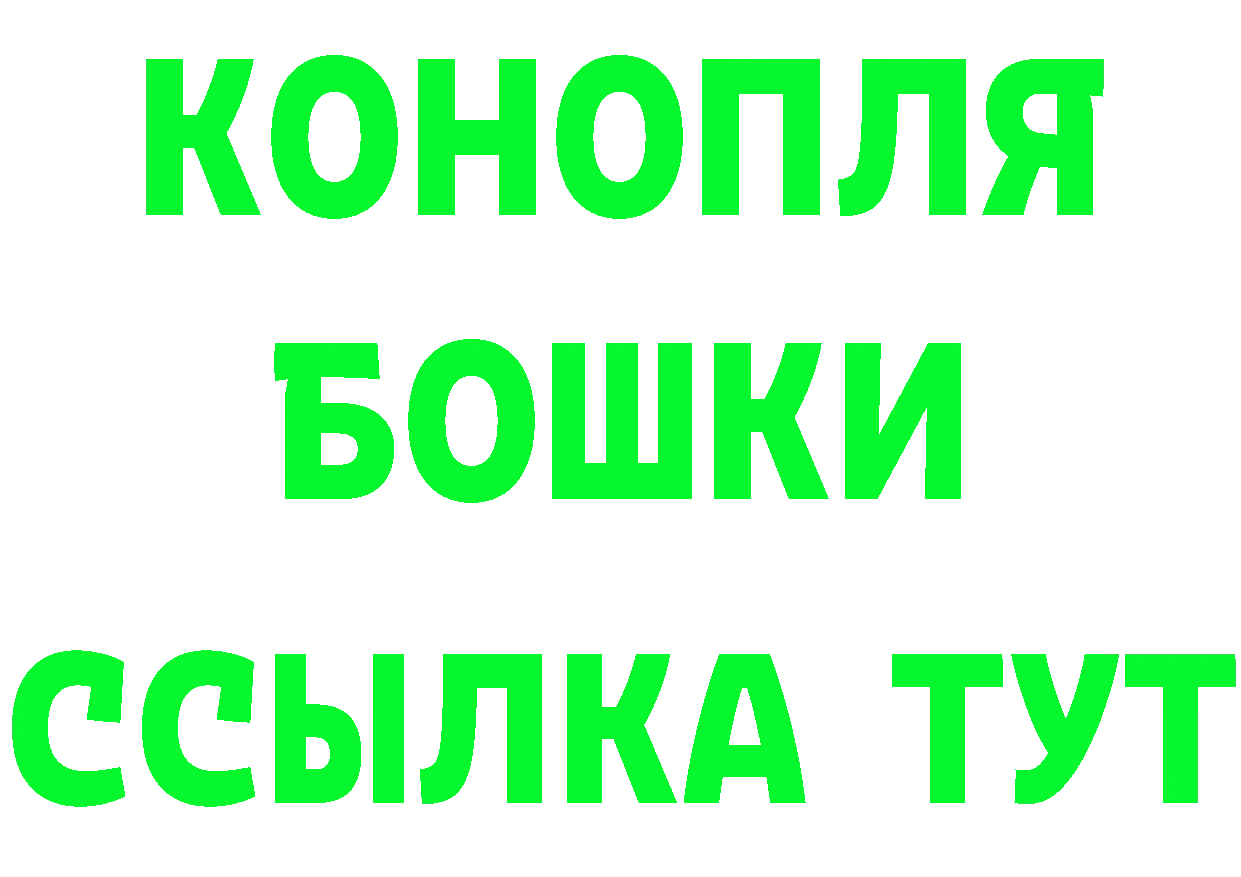 КОНОПЛЯ
БОШКИ
ССЫЛКА ТУТ